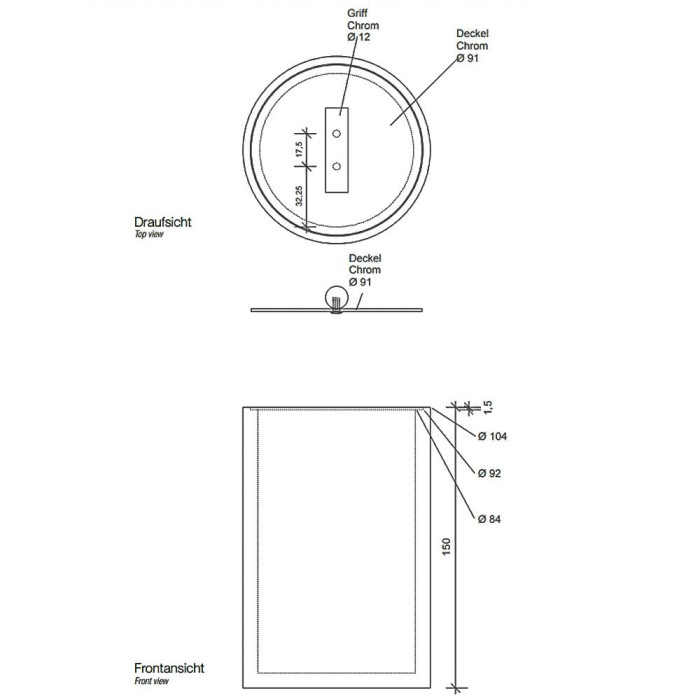 Griff
Chrom
Ø 12

Deckel
Chrom
Ø 91

17,5

32,25

Draufsicht
Top view

Deckel
Chrom
Ø 91

1,5

Ø 104

Ø 92

Ø 84

150

Frontansicht
Front view